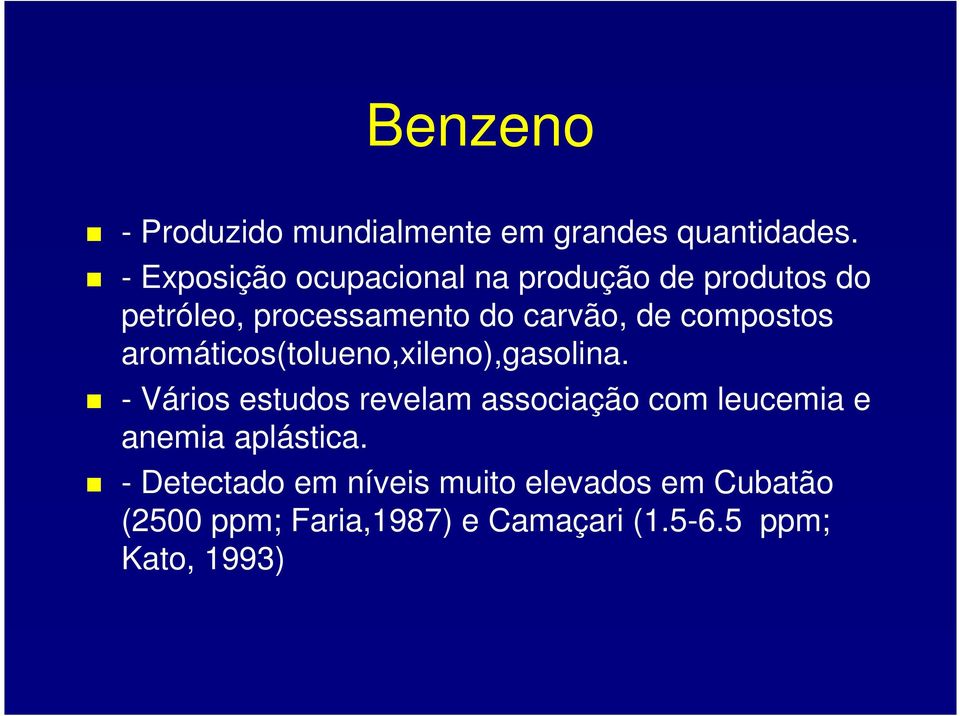 Benzeno

- Produzido mundialmente em grandes quantidades.

- Exposição ocupacional na produção de produtos do petróleo, processamento do carvão, de compostos aromáticos(tolueno,xileno),gasolina.

- Vários estudos revelam associação com leucemia e anemia aplástica.

- Detectado em níveis muito elevados em Cubatão (2500 ppm; Faria,1987) e Camaçari (1.5-6.5 ppm; Kato, 1993)